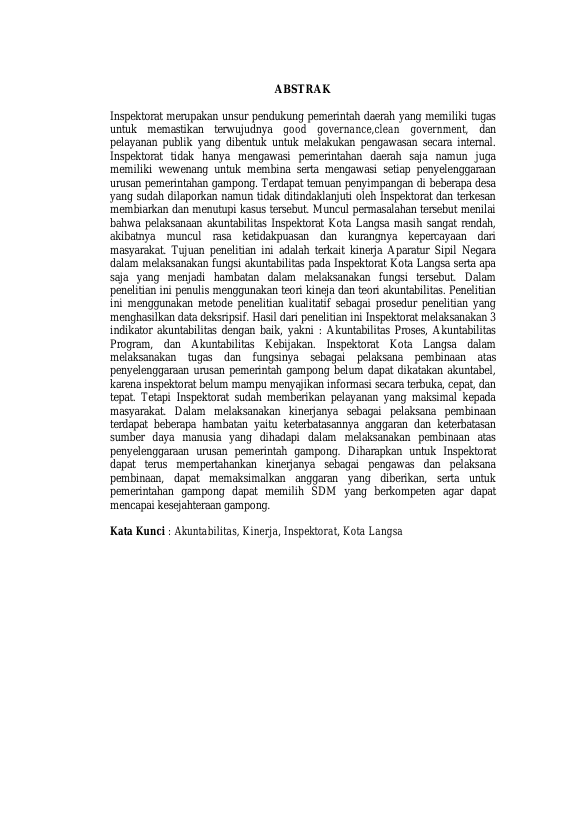 ABSTRAK

Inspektorat merupakan unsur pendukung pemerintah daerah yang memiliki tugas untuk memastikan terwujudnya good governance,clean government, dan pelayanan publik yang dibentuk untuk melakukan pengawasan secara internal. Inspektorat tidak hanya mengawasi pemerintahan daerah saja namun juga memiliki wewenang untuk membina serta mengawasi setiap penyelenggaraan urusan pemerintahan gampong. Terdapat temuan penyimpangan di beberapa desa yang sudah dilaporkan namun tidak ditindaklanjuti oleh Inspektorat dan terkesan membiarkan dan menutupi kasus tersebut. Muncul permasalahan tersebut menilai bahwa pelaksanaan akuntabilitas Inspektorat Kota Langsa masih sangat rendah, akibatnya muncul rasa ketidakpuasan dan kurangnya kepercayaan dari masyarakat. Tujuan penelitian ini adalah terkait kinerja Aparatur Sipil Negara dalam melaksanakan fungsi akuntabilitas pada Inspektorat Kota Langsa serta apa saja yang menjadi hambatan dalam melaksanakan fungsi tersebut. Dalam penelitian ini penulis menggunakan teori kineja dan teori akuntabilitas. Penelitian ini menggunakan metode penelitian kualitatif sebagai prosedur penelitian yang menghasilkan data deksripsif. Hasil dari penelitian ini Inspektorat melaksanakan 3 indikator akuntabilitas dengan baik, yakni : Akuntabilitas Proses, Akuntabilitas Program, dan Akuntabilitas Kebijakan. Inspektorat Kota Langsa dalam melaksanakan tugas dan fungsinya sebagai pelaksana pembinaan atas penyelenggaraan urusan pemerintah gampong belum dapat dikatakan akuntabel, karena inspektorat belum mampu menyajikan informasi secara terbuka, cepat, dan tepat. Tetapi Inspektorat sudah memberikan pelayanan yang maksimal kepada masyarakat. Dalam melaksanakan kinerjanya sebagai pelaksana pembinaan terdapat beberapa hambatan yaitu keterbatasannya anggaran dan keterbatasan sumber daya manusia yang dihadapi dalam melaksanakan pembinaan atas penyelenggaraan urusan pemerintah gampong. Diharapkan untuk Inspektorat dapat terus mempertahankan kinerjanya sebagai pengawas dan pelaksana pembinaan, dapat memaksimalkan anggaran yang diberikan, serta untuk pemerintahan gampong dapat memilih SDM yang berkompeten agar dapat mencapai kesejahteraan gampong.

Kata Kunci : Akuntabilitas, Kinerja, Inspektorat, Kota Langsa